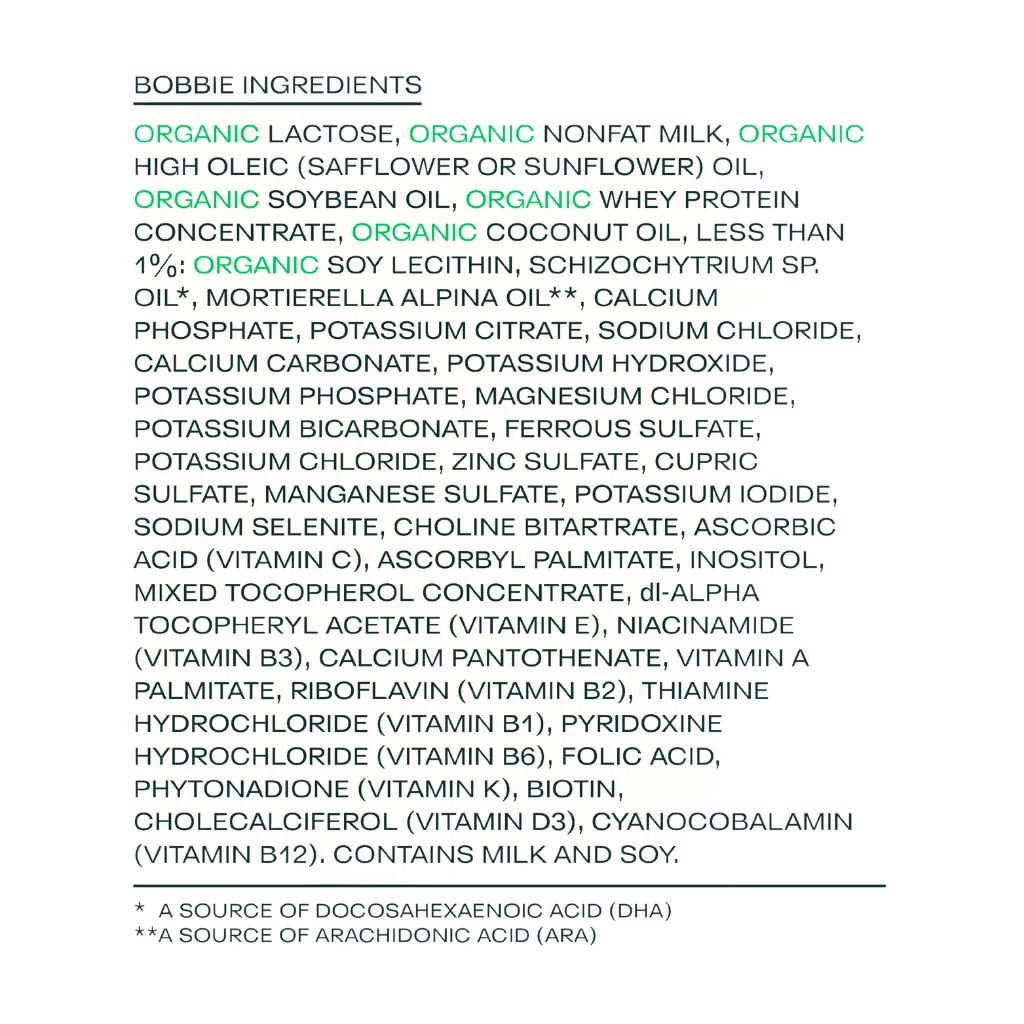 BOBBIE INGREDIENTS

ORGANIC LACTOSE, ORGANIC NONFAT MILK, ORGANIC HIGH OLEIC (SAFFLOWER OR SUNFLOWER) OIL, ORGANIC SOYBEAN OIL, ORGANIC WHEY PROTEIN CONCENTRATE, ORGANIC COCONUT OIL, LESS THAN 1%: ORGANIC SOY LECITHIN, SCHIZOCHYTRIUM SP. OIL*, MORTIERELLA ALPINA OIL**, CALCIUM PHOSPHATE, POTASSIUM CITRATE, SODIUM CHLORIDE, CALCIUM CARBONATE, POTASSIUM HYDROXIDE, POTASSIUM PHOSPHATE, MAGNESIUM CHLORIDE, POTASSIUM BICARBONATE, FERROUS SULFATE, POTASSIUM CHLORIDE, ZINC SULFATE, CUPRIC SULFATE, MANGANESE SULFATE, POTASSIUM IODIDE, SODIUM SELENITE, CHOLINE BITARTRATE, ASCORBIC ACID (VITAMIN C), ASCORBYL PALMITATE, INOSITOL, MIXED TOCOPHEROL CONCENTRATE, dl-ALPHA TOCOPHERYL ACETATE (VITAMIN E), NIACINAMIDE (VITAMIN B3), CALCIUM PANTOTHENATE, VITAMIN A PALMITATE, RIBOFLAVIN (VITAMIN B2), THIAMINE HYDROCHLORIDE (VITAMIN B1), PYRIDOXINE HYDROCHLORIDE (VITAMIN B6), FOLIC ACID, PHYTONADIONE (VITAMIN K), BIOTIN, CHOLECALCIFEROL (VITAMIN D3), CYANOCOBALAMIN (VITAMIN B12). CONTAINS MILK AND SOY.

* A SOURCE OF DOCOSAHEXAENOIC ACID (DHA)
**A SOURCE OF ARACHIDONIC ACID (ARA)